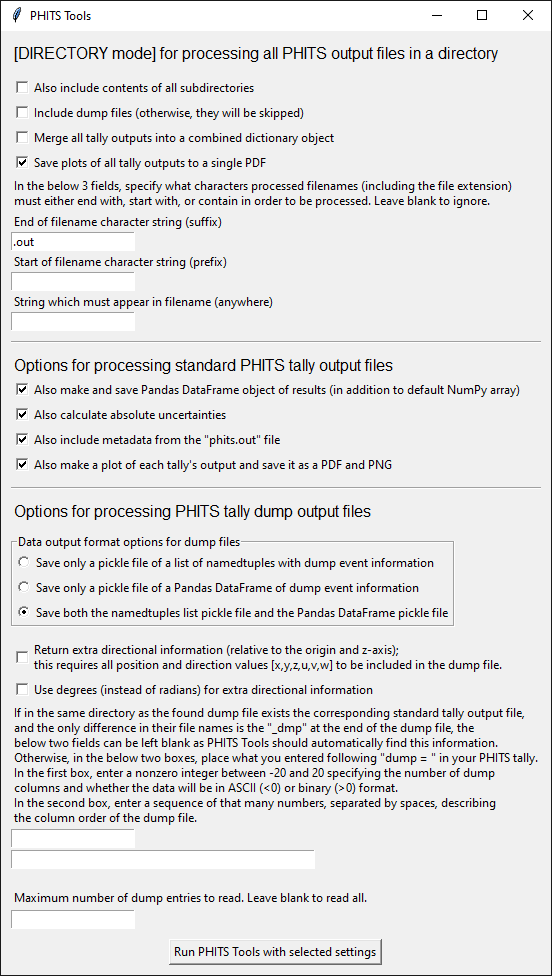 PHITS Tools

[DIRECTORY mode] for processing all PHITS output files in a directory

Also include contents of all subdirectories

Include dump files (otherwise, they will be skipped)

Merge all tally outputs into a combined dictionary object

Save plots of all tally outputs to a single PDF

In the below 3 fields, specify what characters processed filenames (including the file extension) must either end with, start with, or contain in order to be processed. Leave blank to ignore.

End of filename character string (suffix)

.out

Start of filename character string (prefix)

String which must appear in filename (anywhere)

Options for processing standard PHITS tally output files

Also make and save Pandas DataFrame object of results (in addition to default NumPy array)

Also calculate absolute uncertainties

Also include metadata from the "phits.out" file

Also make a plot of each tally's output and save it as a PDF and PNG

Options for processing PHITS tally dump output files

Data output format options for dump files

Save only a pickle file of a list of namedtuples with dump event information

Save only a pickle file of a Pandas DataFrame of dump event information

Save both the namedtuples list pickle file and the Pandas DataFrame pickle file

Return extra directional information (relative to the origin and z-axis); this requires all position and direction values [x,y,z,u,v,w] to be included in the dump file.

Use degrees (instead of radians) for extra directional information

If in the same directory as the found dump file exists the corresponding standard tally output file, and the only difference in their file names is the "_dmp" at the end of the dump file, the below two fields can be left blank as PHITS Tools should automatically find this information. Otherwise, in the below two boxes, place what you entered following "dump = " in your PHITS tally. In the first box, enter a nonzero integer between -20 and 20 specifying the number of dump columns and whether the data will be in ASCII (<0) or binary (>0) format. In the second box, enter a sequence of that many numbers, separated by spaces, describing the column order of the dump file.

Maximum number of dump entries to read. Leave blank to read all.

Run PHITS Tools with selected settings